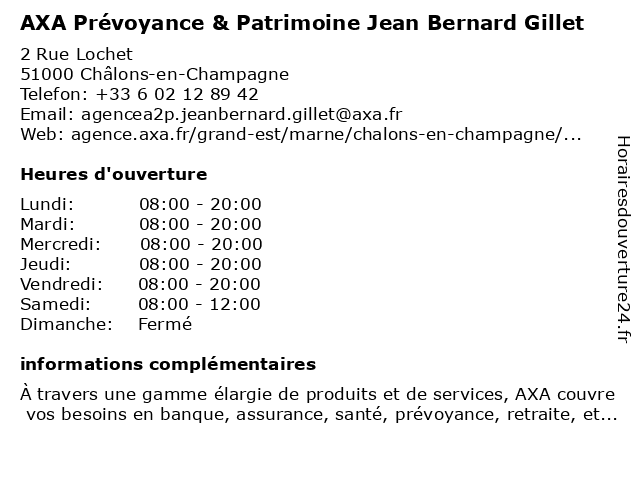 AXA Prévoyance & Patrimoine Jean Bernard Gillet

2 Rue Lochet
51000 Châlons-en-Champagne
Telefon: +33 6 02 12 89 42
Email: agencea2p.jeanbernard.gillet@axa.fr
Web: agence.axa.fr/grand-est/marne/chalons-en-champagne/...

Heures d'ouverture

| | |
|---|---|
| Lundi: | 08:00 - 20:00 |
| Mardi: | 08:00 - 20:00 |
| Mercredi: | 08:00 - 20:00 |
| Jeudi: | 08:00 - 20:00 |
| Vendredi: | 08:00 - 20:00 |
| Samedi: | 08:00 - 12:00 |
| Dimanche: | Fermé |

informations complémentaires

À travers une gamme élargie de produits et de services, AXA couvre vos besoins en banque, assurance, santé, prévoyance, retraite, et...

Horairesdouverture24.fr